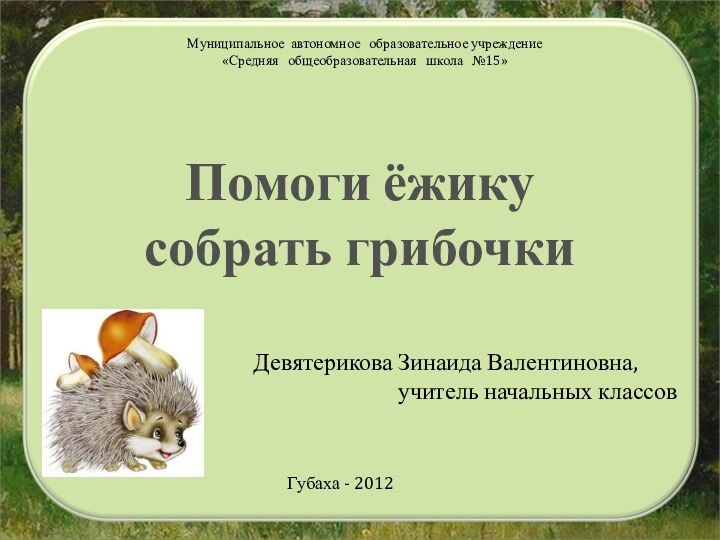 Муниципальное автономное образовательное учреждение
«Средняя общеобразовательная школа №15»

Помоги ёжику собрать грибочки

Девятерикова Зинаида Валентиновна,
учитель начальных классов

Губаха - 2012